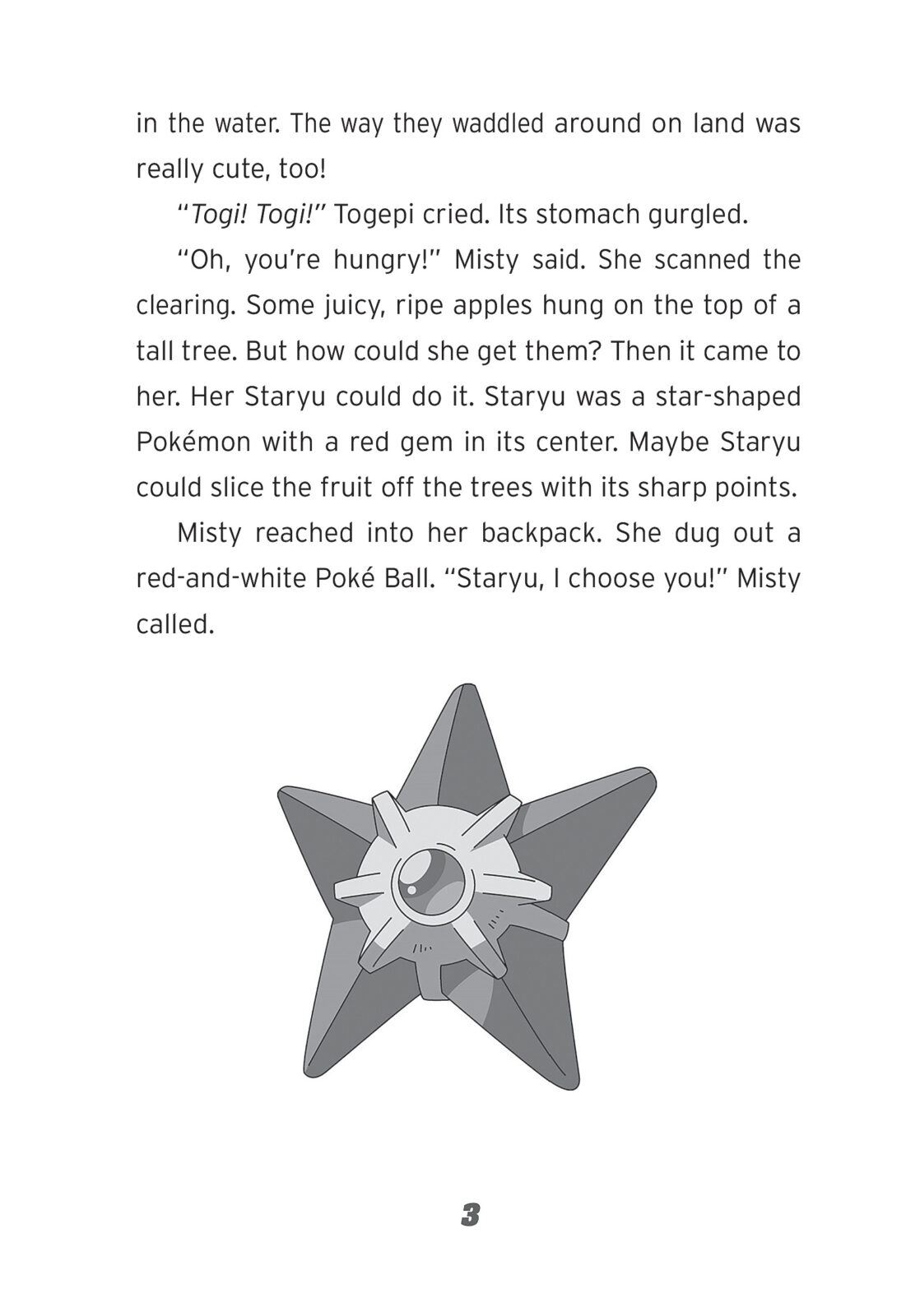 in the water. The way they waddled around on land was really cute, too!

"Togi! Togi!" Togepi cried. Its stomach gurgled.

"Oh, you're hungry!" Misty said. She scanned the clearing. Some juicy, ripe apples hung on the top of a tall tree. But how could she get them? Then it came to her. Her Staryu could do it. Staryu was a star-shaped Pokémon with a red gem in its center. Maybe Staryu could slice the fruit off the trees with its sharp points.

Misty reached into her backpack. She dug out a red-and-white Poké Ball. "Staryu, I choose you!" Misty called.

3